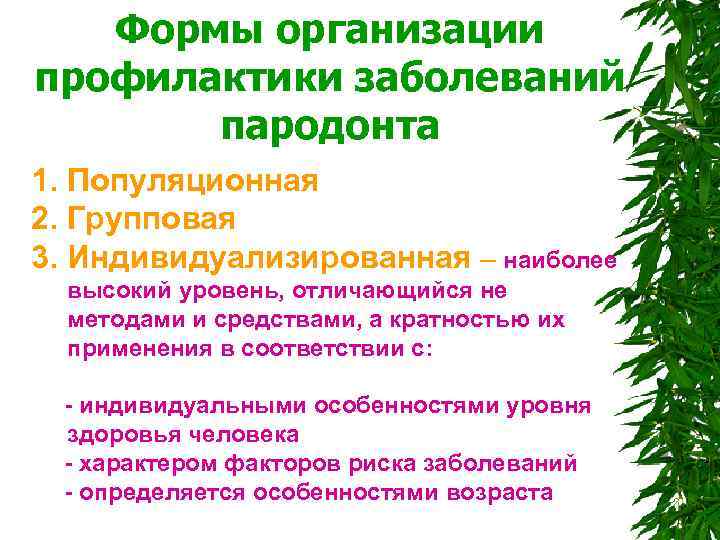 Формы организации профилактики заболеваний пародонта

1. Популяционная
2. Групповая
3. Индивидуализированная – наиболее высокий уровень, отличающийся не методами и средствами, а кратностью их применения в соответствии с:

- индивидуальными особенностями уровня здоровья человека
- характером факторов риска заболеваний
- определяется особенностями возраста